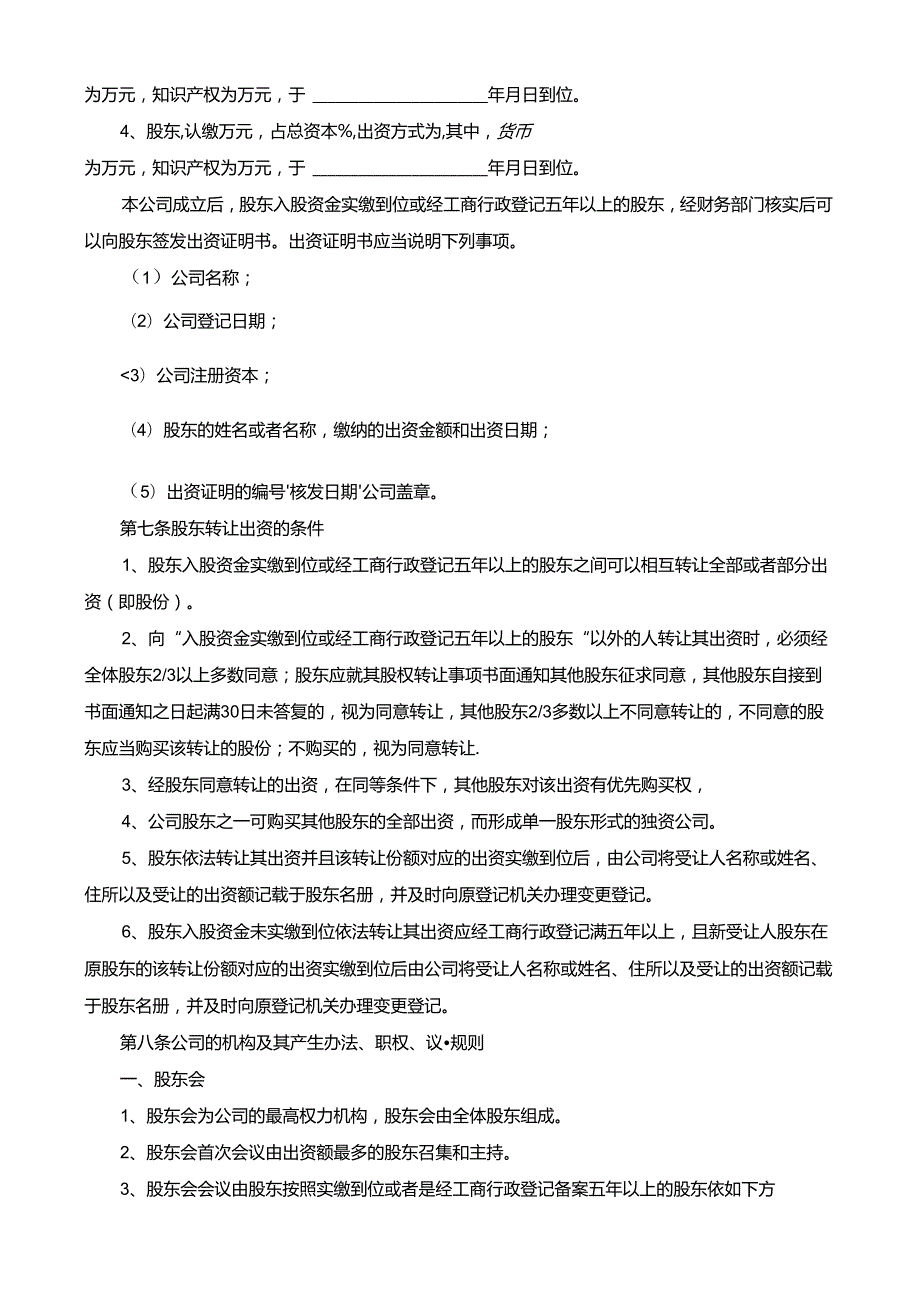 为万元，知识产权为万元，于 ____________________年月日到位。

4、股东,认缴万元，占总资本%,出资方式为,其中，货币为万元，知识产权为万元，于 ____________________年月日到位。

本公司成立后，股东入股资金实缴到位或经工商行政登记五年以上的股东，经财务部门核实后可以向股东签发出资证明书。出资证明书应当说明下列事项。

（1）公司名称；

（2）公司登记日期；

<3）公司注册资本；

（4）股东的姓名或者名称，缴纳的出资金额和出资日期；

（5）出资证明的编号'核发日期'公司盖章。

第七条股东转让出资的条件

1、股东入股资金实缴到位或经工商行政登记五年以上的股东之间可以相互转让全部或者部分出资（即股份）。

2、向“入股资金实缴到位或经工商行政登记五年以上的股东“以外的人转让其出资时，必须经全体股东2/3以上多数同意；股东应就其股权转让事项书面通知其他股东征求同意，其他股东自接到书面通知之日起满30日未答复的，视为同意转让，其他股东2/3多数以上不同意转让的，不同意的股东应当购买该转让的股份；不购买的，视为同意转让.

3、经股东同意转让的出资，在同等条件下，其他股东对该出资有优先购买权，

4、公司股东之一可购买其他股东的全部出资，而形成单一股东形式的独资公司。

5、股东依法转让其出资并且该转让份额对应的出资实缴到位后，由公司将受让人名称或姓名、住所以及受让的出资额记载于股东名册，并及时向原登记机关办理变更登记。

6、股东入股资金未实缴到位依法转让其出资应经工商行政登记满五年以上，且新受让人股东在原股东的该转让份额对应的出资实缴到位后由公司将受让人名称或姓名、住所以及受让的出资额记载于股东名册，并及时向原登记机关办理变更登记。

第八条公司的机构及其产生办法、职权、议•规则

一、股东会

1、股东会为公司的最高权力机构，股东会由全体股东组成。

2、股东会首次会议由出资额最多的股东召集和主持。

3、股东会会议由股东按照实缴到位或者是经工商行政登记备案五年以上的股东依如下方